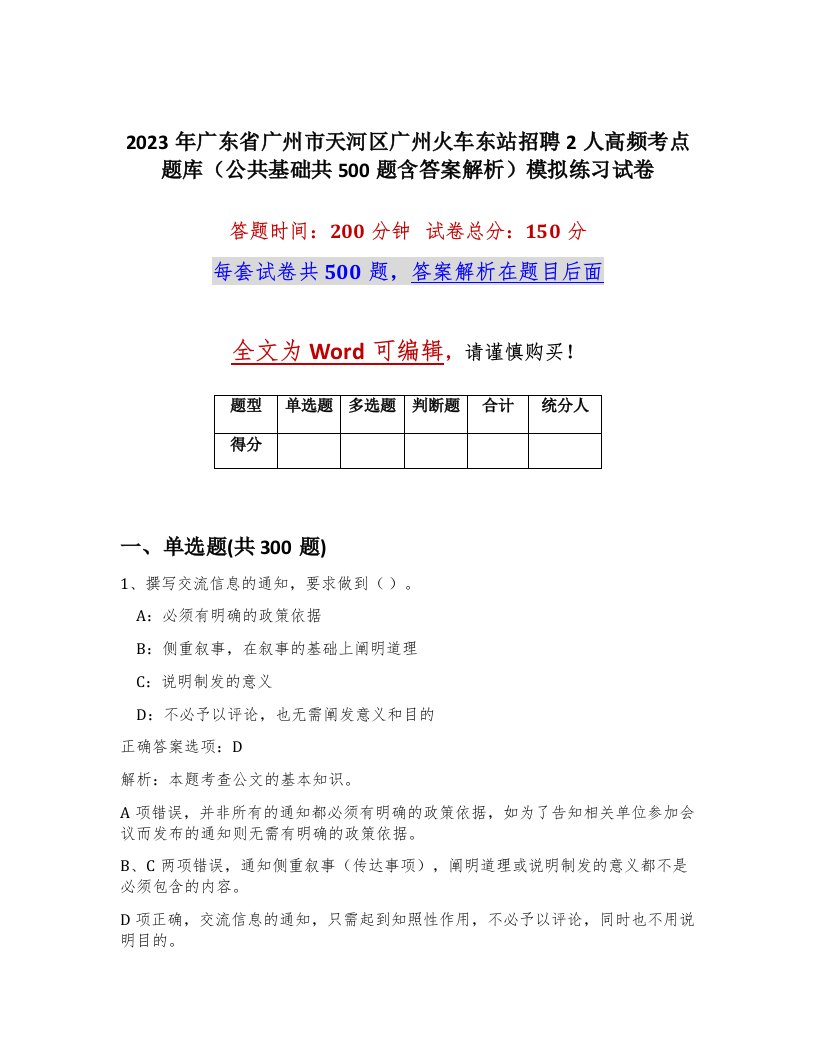 2023 年广东省广州市天河区广州火车东站招聘 2 人高频考点题库（公共基础共 500 题含答案解析）模拟练习试卷

答题时间：200 分钟  试卷总分：150 分

每套试卷共 500 题，答案解析在题目后面

全文为 Word 可编辑，请谨慎购买！

| 题型 | 单选题 | 多选题 | 判断题 | 合计 | 统分人 |
|---|---|---|---|---|---|
| 得分 |  |  |  |  |  |

一、单选题(共 300 题)

1、撰写交流信息的通知，要求做到（ ）。

A：必须有明确的政策依据

B：侧重叙事，在叙事的基础上阐明道理

C：说明制发的意义

D：不必予以评论，也无需阐发意义和目的

正确答案选项：D

解析：本题考查公文的基本知识。

A 项错误，并非所有的通知都必须有明确的政策依据，如为了告知相关单位参加会议而发布的通知则无需有明确的政策依据。

B、C 两项错误，通知侧重叙事（传达事项），阐明道理或说明制发的意义都不是必须包含的内容。

D 项正确，交流信息的通知，只需起到知照性作用，不必予以评论，同时也不用说明目的。